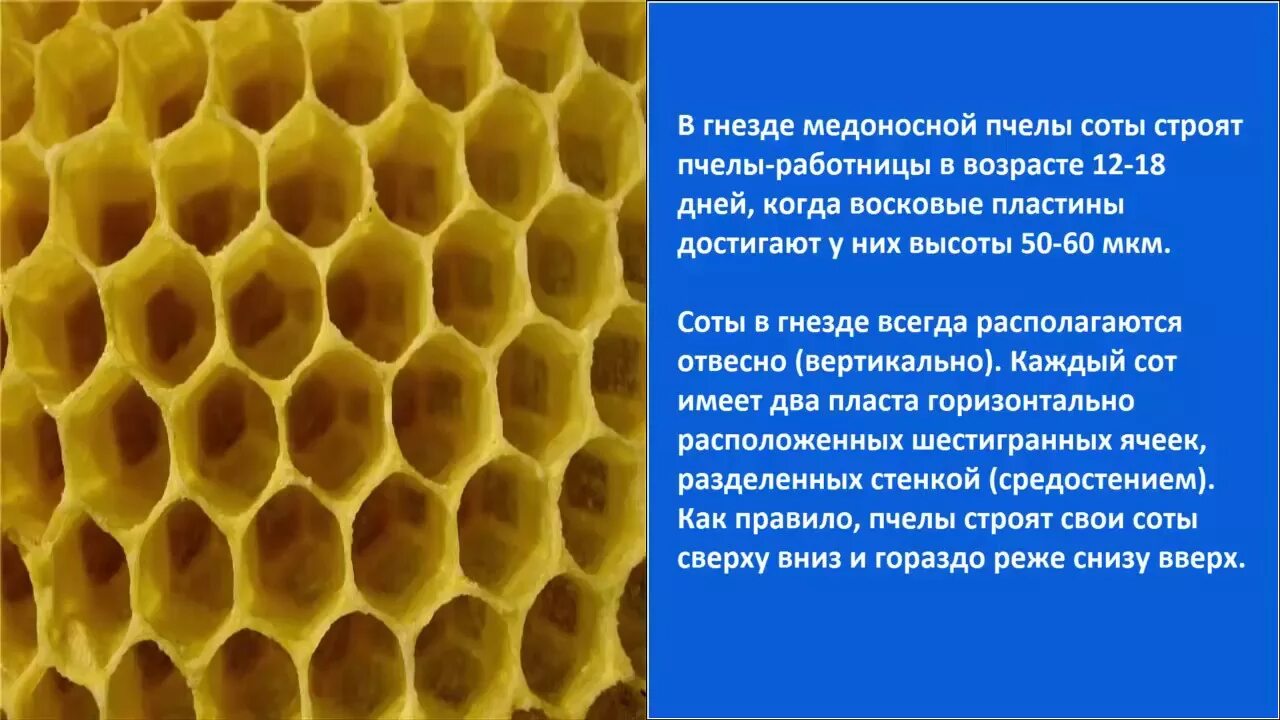 В гнезде медоносной пчелы соты строят пчелы-работницы в возрасте 12-18 дней, когда восковые пластины достигают у них высоты 50-60 мкм.

Соты в гнезде всегда располагаются отвесно (вертикально). Каждый сот имеет два пласта горизонтально расположенных шестигранных ячеек, разделенных стенкой (средостением). Как правило, пчелы строят свои соты сверху вниз и гораздо реже снизу вверх.